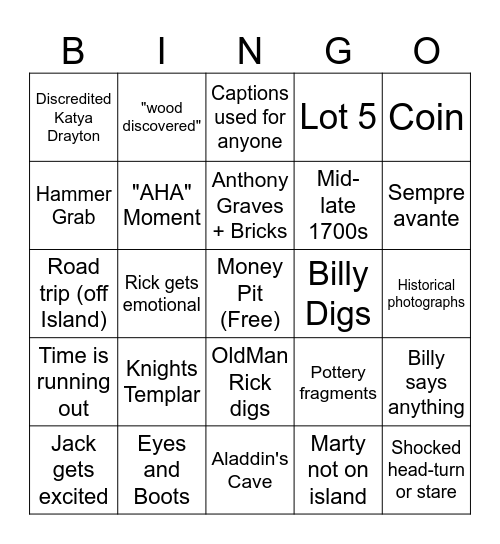 | B | I | N | G | O |
|---|---|---|---|---|
| Discredited Katya Drayton | "wood discovered" | Captions used for anyone | Lot 5 | Coin |
| Hammer Grab | "AHA" Moment | Anthony Graves + Bricks | Mid-late 1700s | Sempre avante |
| Road trip (off Island) | Rick gets emotional | Money Pit (Free) | Billy Digs | Historical photographs |
| Time is running out | Knights Templar | OldMan Rick digs | Pottery fragments | Billy says anything |
| Jack gets excited | Eyes and Boots | Aladdin's Cave | Marty not on island | Shocked head-turn or stare |